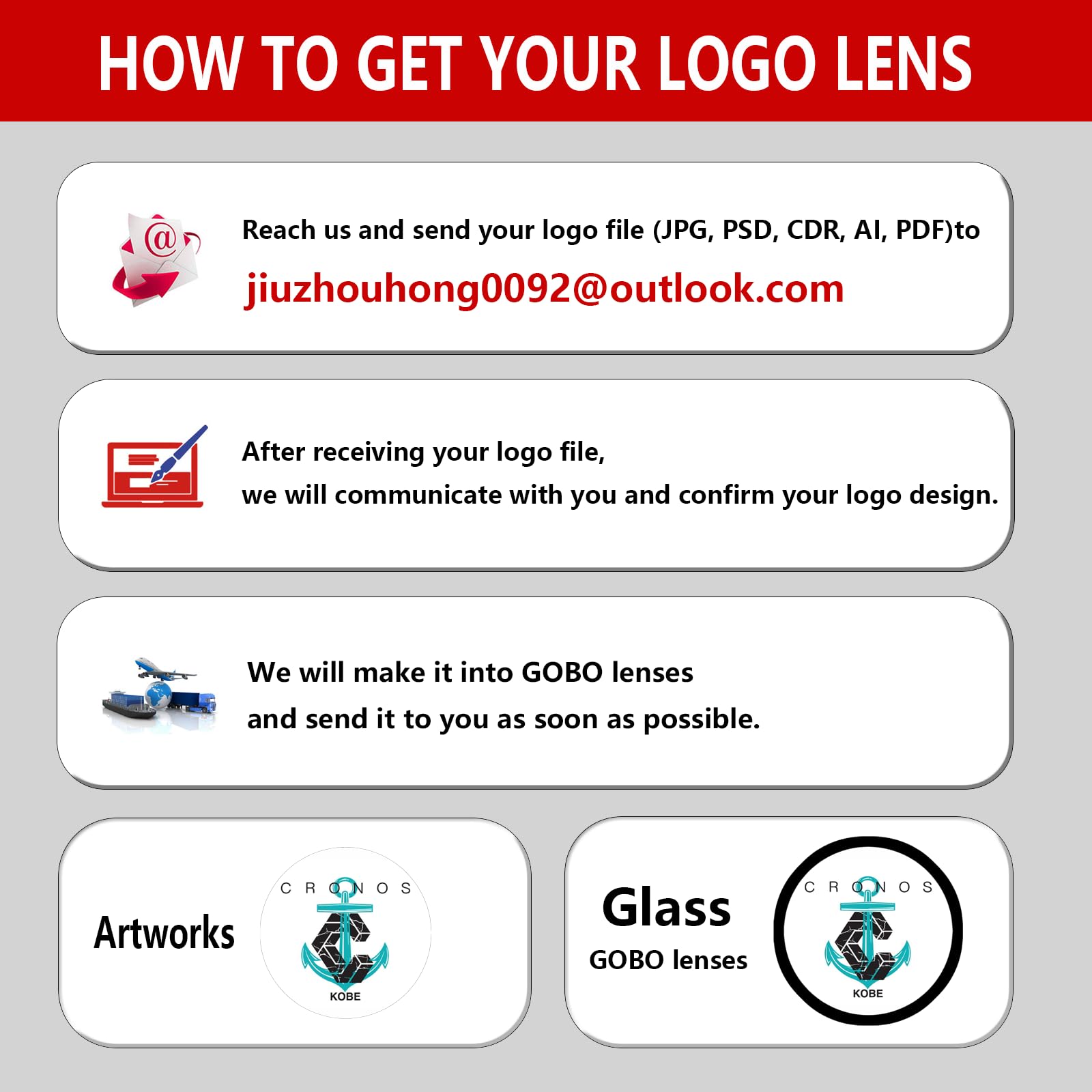 HOW TO GET YOUR LOGO LENS

Reach us and send your logo file (JPG, PSD, CDR, AI, PDF)to

jiuzhouhong0092@outlook.com

After receiving your logo file,
we will communicate with you and confirm your logo design.

We will make it into GOBO lenses
and send it to you as soon as possible.

Artworks

CRONOS
KOBE

Glass
GOBO lenses

CRONOS
KOBE